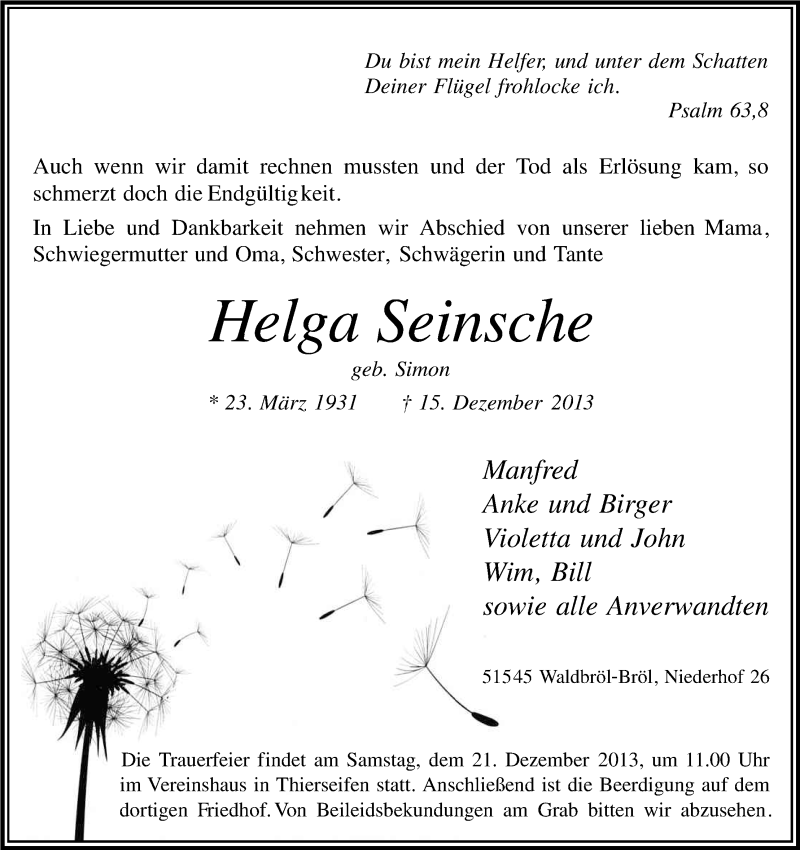 Du bist mein Helfer, und unter dem Schatten
Deiner Flügel frohlocke ich.
Psalm 63,8

Auch wenn wir damit rechnen mussten und der Tod als Erlösung kam, so schmerzt doch die Endgültigkeit.

In Liebe und Dankbarkeit nehmen wir Abschied von unserer lieben Mama, Schwiegermutter und Oma, Schwester, Schwägerin und Tante

Helga Seinsche

geb. Simon

* 23. März 1931 † 15. Dezember 2013

Manfred
Anke und Birger
Violetta und John
Wim, Bill
sowie alle Anverwandten

51545 Waldbröl-Bröl, Niederhof 26

Die Trauerfeier findet am Samstag, dem 21. Dezember 2013, um 11.00 Uhr im Vereinshaus in Thierseifen statt. Anschließend ist die Beerdigung auf dem dortigen Friedhof. Von Beileidsbekundungen am Grab bitten wir abzusehen.